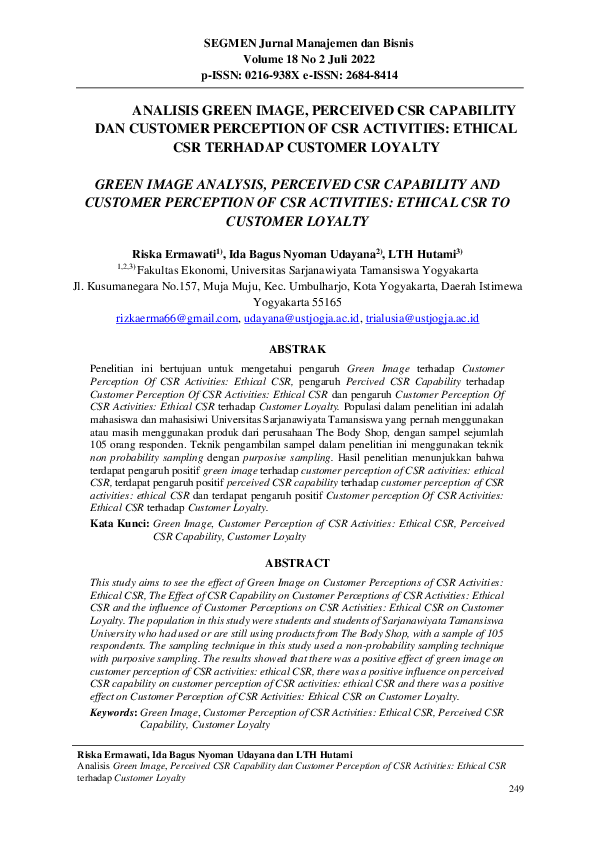 SEGMEN Jurnal Manajemen dan Bisnis
Volume 18 No 2 Juli 2022
p-ISSN: 0216-938X e-ISSN: 2684-8414

ANALISIS GREEN IMAGE, PERCEIVED CSR CAPABILITY DAN CUSTOMER PERCEPTION OF CSR ACTIVITIES: ETHICAL CSR TERHADAP CUSTOMER LOYALTY

GREEN IMAGE ANALYSIS, PERCEIVED CSR CAPABILITY AND CUSTOMER PERCEPTION OF CSR ACTIVITIES: ETHICAL CSR TO CUSTOMER LOYALTY

Riska Ermawati$^{1)}$, Ida Bagus Nyoman Udayana$^{2)}$, LTH Hutami$^{3)}$
$^{1,2,3)}$Fakultas Ekonomi, Universitas Sarjanawiyata Tamansiswa Yogyakarta
Jl. Kusumanegara No.157, Muja Muju, Kec. Umbulharjo, Kota Yogyakarta, Daerah Istimewa Yogyakarta 55165
rizkaerma66@gmail.com, udayana@ustjogja.ac.id, trialusia@ustjogja.ac.id

ABSTRAK

Penelitian ini bertujuan untuk mengetahui pengaruh Green Image terhadap Customer Perception Of CSR Activities: Ethical CSR, pengaruh Percived CSR Capability terhadap Customer Perception Of CSR Activities: Ethical CSR dan pengaruh Customer Perception Of CSR Activities: Ethical CSR terhadap Customer Loyalty. Populasi dalam penelitian ini adalah mahasiswa dan mahasisiwi Universitas Sarjanawiyata Tamansiswa yang pernah menggunakan atau masih menggunakan produk dari perusahaan The Body Shop, dengan sampel sejumlah 105 orang responden. Teknik pengambilan sampel dalam penelitian ini menggunakan teknik non probability sampling dengan purposive sampling. Hasil penelitian menunjukkan bahwa terdapat pengaruh positif green image terhadap customer perception of CSR activities: ethical CSR, terdapat pengaruh positif perceived CSR capability terhadap customer perception of CSR activities: ethical CSR dan terdapat pengaruh positif Customer perception Of CSR Activities: Ethical CSR terhadap Customer Loyalty.

Kata Kunci: Green Image, Customer Perception of CSR Activities: Ethical CSR, Perceived CSR Capability, Customer Loyalty

ABSTRACT

This study aims to see the effect of Green Image on Customer Perceptions of CSR Activities: Ethical CSR, The Effect of CSR Capability on Customer Perceptions of CSR Activities: Ethical CSR and the influence of Customer Perceptions on CSR Activities: Ethical CSR on Customer Loyalty. The population in this study were students and students of Sarjanawiyata Tamansiswa University who had used or are still using products from The Body Shop, with a sample of 105 respondents. The sampling technique in this study used a non-probability sampling technique with purposive sampling. The results showed that there was a positive effect of green image on customer perception of CSR activities: ethical CSR, there was a positive influence on perceived CSR capability on customer perception of CSR activities: ethical CSR and there was a positive effect on Customer Perception of CSR Activities: Ethical CSR on Customer Loyalty.

Keywords: Green Image, Customer Perception of CSR Activities: Ethical CSR, Perceived CSR Capability, Customer Loyalty

Riska Ermawati, Ida Bagus Nyoman Udayana dan LTH Hutami
Analisis Green Image, Perceived CSR Capability dan Customer Perception of CSR Activities: Ethical CSR terhadap Customer Loyalty

249